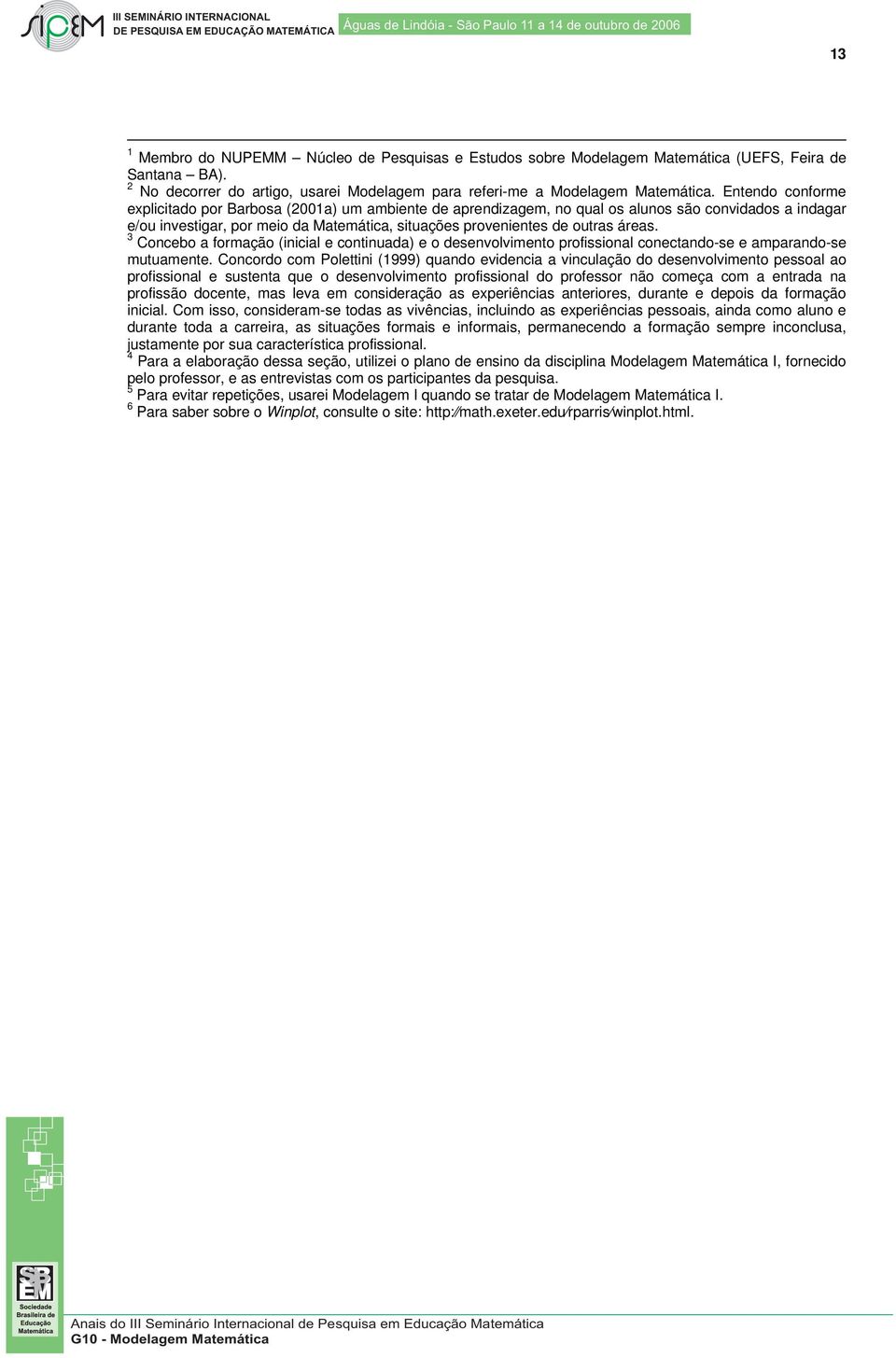 SIPEM III SEMINÁRIO INTERNACIONAL DE PESQUISA EM EDUCAÇÃO MATEMÁTICA Águas de Lindóia - São Paulo 11 a 14 de outubro de 2006

13

$^1$ Membro do NUPEMM – Núcleo de Pesquisas e Estudos sobre Modelagem Matemática (UEFS, Feira de Santana – BA).
$^2$ No decorrer do artigo, usarei Modelagem para referi-me a Modelagem Matemática. Entendo conforme explicitado por Barbosa (2001a) um ambiente de aprendizagem, no qual os alunos são convidados a indagar e/ou investigar, por meio da Matemática, situações provenientes de outras áreas.
$^3$ Concebo a formação (inicial e continuada) e o desenvolvimento profissional conectando-se e amparando-se mutuamente. Concordo com Polettini (1999) quando evidencia a vinculação do desenvolvimento pessoal ao profissional e sustenta que o desenvolvimento profissional do professor não começa com a entrada na profissão docente, mas leva em consideração as experiências anteriores, durante e depois da formação inicial. Com isso, consideram-se todas as vivências, incluindo as experiências pessoais, ainda como aluno e durante toda a carreira, as situações formais e informais, permanecendo a formação sempre inconclusa, justamente por sua característica profissional.
$^4$ Para a elaboração dessa seção, utilizei o plano de ensino da disciplina Modelagem Matemática I, fornecido pelo professor, e as entrevistas com os participantes da pesquisa.
$^5$ Para evitar repetições, usarei Modelagem I quando se tratar de Modelagem Matemática I.
$^6$ Para saber sobre o Winplot, consulte o site: http://math.exeter.edu/rparris/winplot.html.

SBEM Sociedade Brasileira de Educação Matemática

Anais do III Seminário Internacional de Pesquisa em Educação Matemática
G10 - Modelagem Matemática